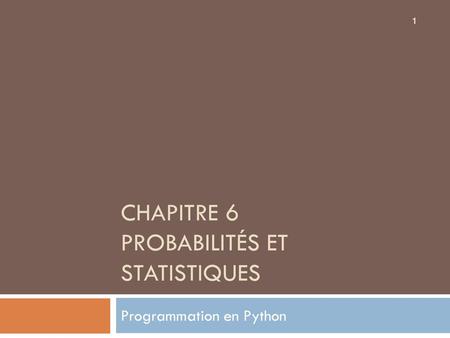 1

CHAPITRE 6
PROBABILITÉS ET STATISTIQUES

Programmation en Python